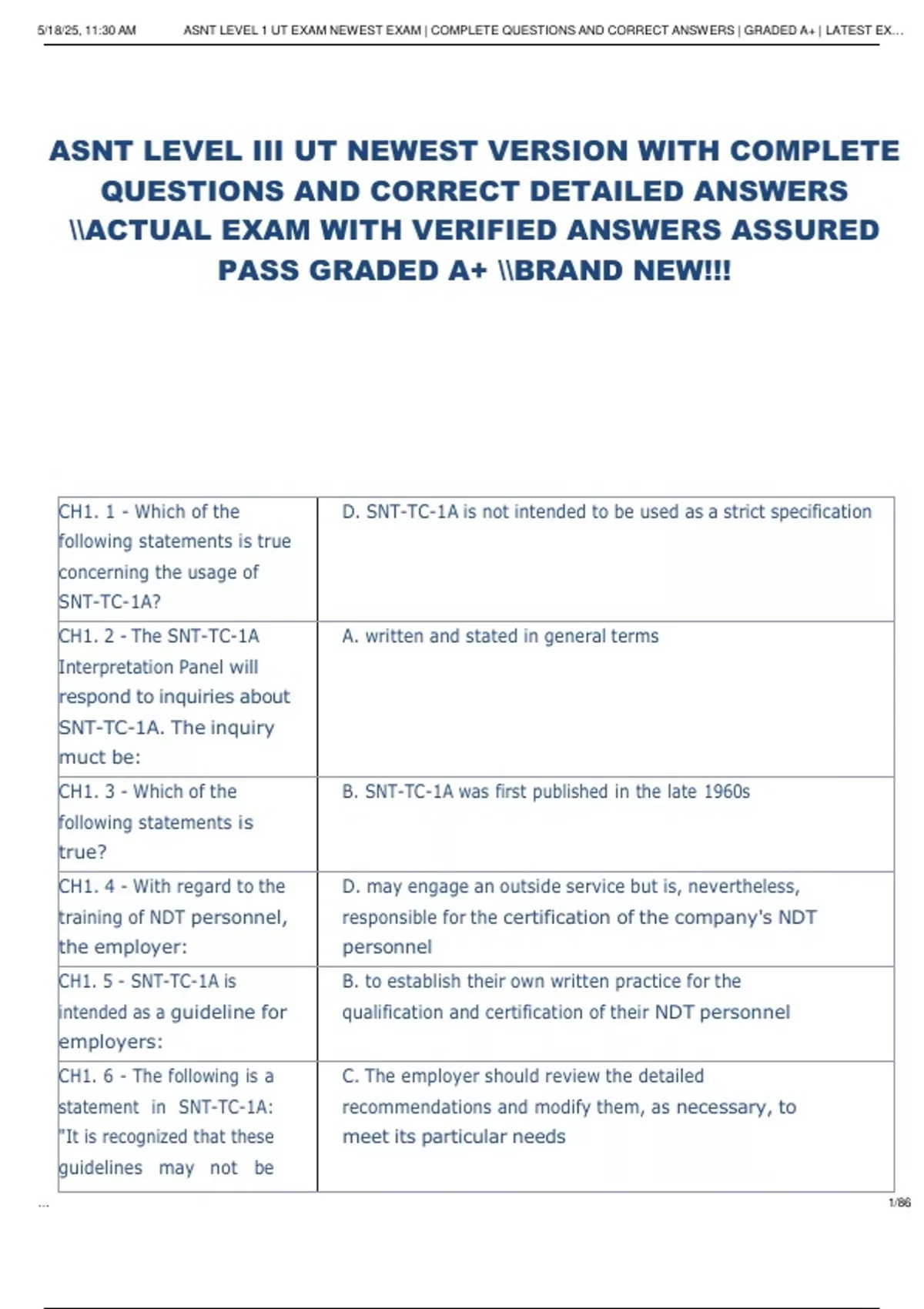 5/18/25, 11:30 AM ASNT LEVEL 1 UT EXAM NEWEST EXAM | COMPLETE QUESTIONS AND CORRECT ANSWERS | GRADED A+ | LATEST EX...

ASNT LEVEL III UT NEWEST VERSION WITH COMPLETE QUESTIONS AND CORRECT DETAILED ANSWERS \\ACTUAL EXAM WITH VERIFIED ANSWERS ASSURED PASS GRADED A+ \\BRAND NEW!!!

| | |
|---|---|
| CH1. 1 - Which of the following statements is true concerning the usage of SNT-TC-1A? | D. SNT-TC-1A is not intended to be used as a strict specification |
| CH1. 2 - The SNT-TC-1A Interpretation Panel will respond to inquiries about SNT-TC-1A. The inquiry muct be: | A. written and stated in general terms |
| CH1. 3 - Which of the following statements is true? | B. SNT-TC-1A was first published in the late 1960s |
| CH1. 4 - With regard to the training of NDT personnel, the employer: | D. may engage an outside service but is, nevertheless, responsible for the certification of the company's NDT personnel |
| CH1. 5 - SNT-TC-1A is intended as a guideline for employers: | B. to establish their own written practice for the qualification and certification of their NDT personnel |
| CH1. 6 - The following is a statement in SNT-TC-1A: "It is recognized that these guidelines may not be | C. The employer should review the detailed recommendations and modify them, as necessary, to meet its particular needs |

...
1/86